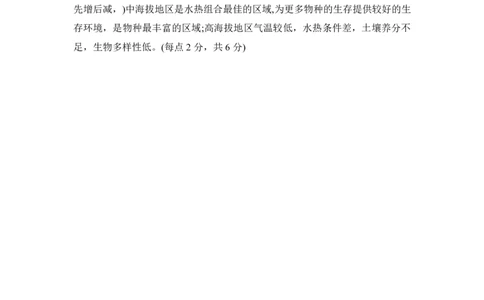 先增后减，)中海拔地区是水热组合最佳的区域,为更多物种的生存提供较好的生存环境，是物种最丰富的区域;高海拔地区气温较低，水热条件差，土壤养分不足，生物多样性低。(每点 2 分，共 6 分)